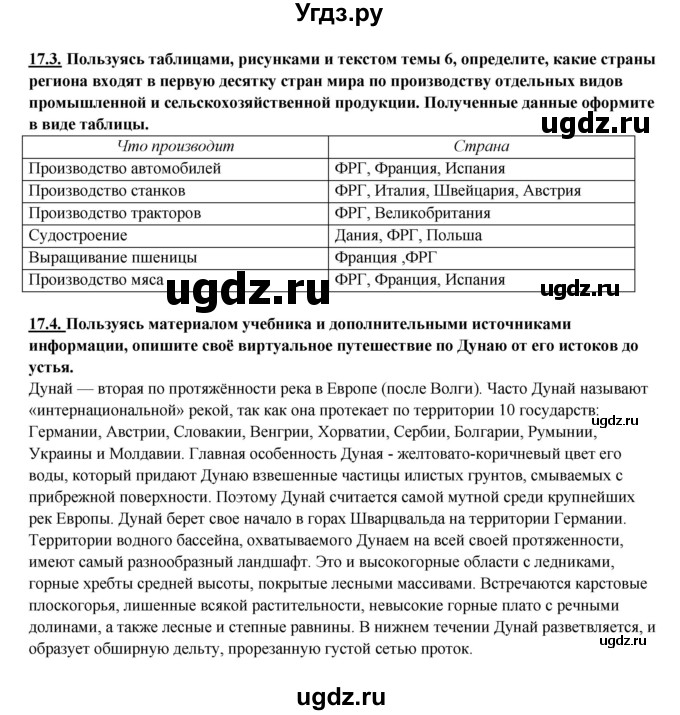 Угдз.ру

17.3. Пользуясь таблицами, рисунками и текстом темы 6, определите, какие страны региона входят в первую десятку стран мира по производству отдельных видов промышленной и сельскохозяйственной продукции. Полученные данные оформите в виде таблицы.

ugdz.ru

| Что производит | Страна |
|---|---|
| Производство автомобилей | ФРГ, Франция, Испания |
| Производство станков | ФРГ, Италия, Швейцария, Австрия |
| Производство тракторов | ФРГ, Великобритания |
| Судостроение | Дания, ФРГ, Польша |
| Выращивание пшеницы | Франция ,ФРГ |
| Производство мяса | ФРГ, Франция, Испания |

ugdz.ru

ugdz.ru

17.4. Пользуясь материалом учебника и дополнительными источниками информации, опишите своё виртуальное путешествие по Дунаю от его истоков до устья.

Дунай — вторая по протяжённости река в Европе (после Волги). Часто Дунай называют «интернациональной» рекой, так как она протекает по территории 10 государств: Германии, Австрии, Словакии, Венгрии, Хорватии, Сербии, Болгарии, Румынии, Украины и Молдавии. Главная особенность Дуная - желтовато-коричневый цвет его воды, который придают Дунаю взвешенные частицы илистых грунтов, смываемых с прибрежной поверхности. Поэтому Дунай считается самой мутной среди крупнейших рек Европы. Дунай берет свое начало в горах Шварцвальда на территории Германии. Территории водного бассейна, охватываемого Дунаем на всей своей протяженности, имеют самый разнообразный ландшафт. Это и высокогорные области с ледниками, горные хребты средней высоты, покрытые лесными массивами. Встречаются карстовые плоскогорья, лишенные всякой растительности, невысокие горные плато с речными долинами, а также лесные и степные равнины. В нижнем течении Дунай разветвляется, и образует обширную дельту, прорезанную густой сетью проток.

ugdz.ru

ugdz.ru

ugdz.ru